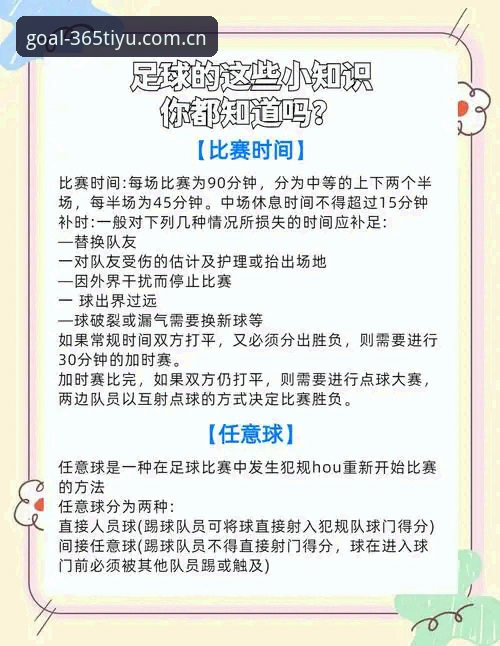 goal-365tiyu.com.cn

足球的这些小知识
你都知道吗?

【比赛时间】

比赛时间:每场比赛为90分钟，分为中等的上下两个半场，每半场为45分钟。中场休息时间不得超过15分钟
补时:一般对下列几种情况所损失的时间应补足:
—替换队友
一对队友受伤的估计及护理或抬出场地
—因外界干扰而停止比赛
一 球出界过远
—球破裂或漏气需要换新球等
如果常规时间双方打平，又必须分出胜负，则需要进行30分钟的加时赛。
加时赛比完，如果双方仍打平，则需要进行点球大赛，两边队员以互射点球的方式决定比赛胜负。

【任意球】

任意球是一种在足球比赛中发生犯规hou重新开始比赛的方法
任意球分为两种:
直接人员球(踢球队员可将球直接射入犯规队球门得分)
间接任意球(踢球队员不得直接射门得分，球在进入球门前必须被其他队员踢或触及)